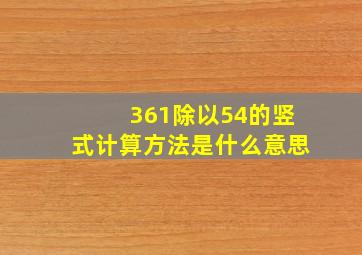 361除以54的竖式计算方法是什么意思